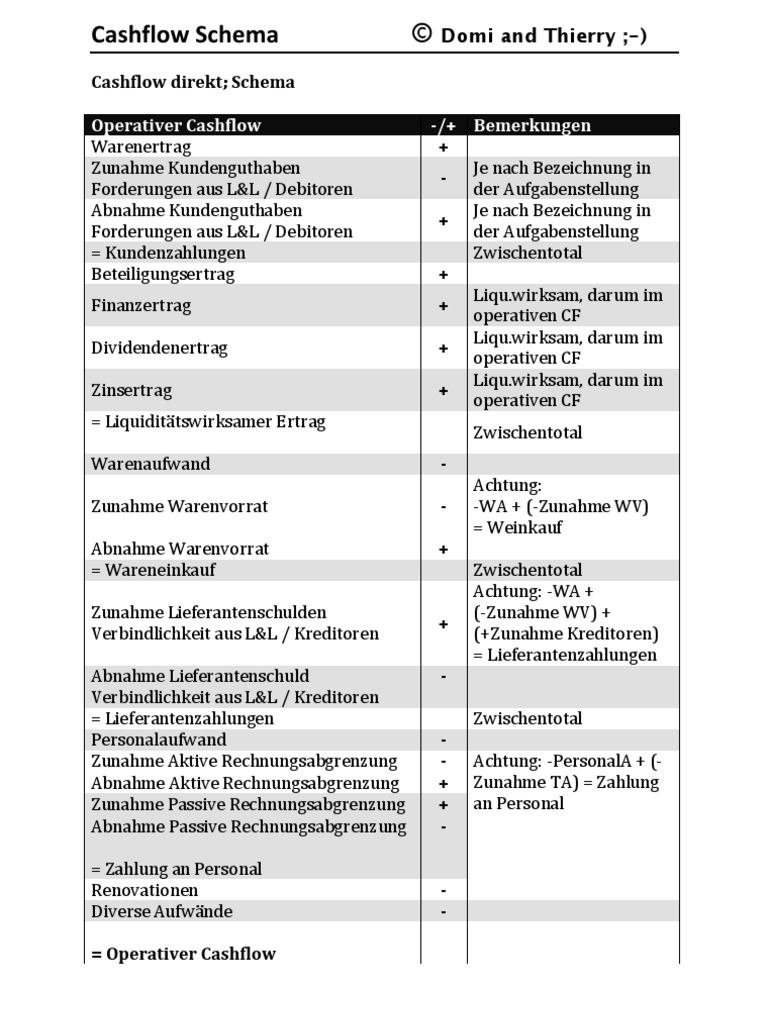 Cashflow Schema © Domi and Thierry ;-)

Cashflow direkt; Schema

| Operativer Cashflow | -/+ | Bemerkungen |
|---|---|---|
| Warenertrag | + | |
| Zunahme Kundenguthaben Forderungen aus L&L / Debitoren | - | Je nach Bezeichnung in der Aufgabenstellung |
| Abnahme Kundenguthaben Forderungen aus L&L / Debitoren | + | Je nach Bezeichnung in der Aufgabenstellung |
| = Kundenzahlungen | | Zwischentotal |
| Beteiligungsertrag | + | |
| Finanzertrag | + | Liqu.wirksam, darum im operativen CF |
| Dividendenertrag | + | Liqu.wirksam, darum im operativen CF |
| Zinsertrag | + | Liqu.wirksam, darum im operativen CF |
| = Liquiditätswirksamer Ertrag | | Zwischentotal |
| Warenaufwand | - | |
| Zunahme Warenvorrat | - | Achtung: -WA + (-Zunahme WV) = Weinkauf |
| Abnahme Warenvorrat | + | |
| = Wareneinkauf | | Zwischentotal |
| Zunahme Lieferantenschulden Verbindlichkeit aus L&L / Kreditoren | + | Achtung: -WA + (-Zunahme WV) + (+Zunahme Kreditoren) = Lieferantenzahlungen |
| Abnahme Lieferantenschuld Verbindlichkeit aus L&L / Kreditoren | - | |
| = Lieferantenzahlungen | | Zwischentotal |
| Personalaufwand | - | |
| Zunahme Aktive Rechnungsabgrenzung | - | Achtung: -PersonalA + (-Zunahme TA) = Zahlung an Personal |
| Abnahme Aktive Rechnungsabgrenzung | + | |
| Zunahme Passive Rechnungsabgrenzung | + | |
| Abnahme Passive Rechnungsabgrenzung | - | |
| = Zahlung an Personal | | |
| Renovationen | - | |
| Diverse Aufwände | - | |
| = Operativer Cashflow | | |